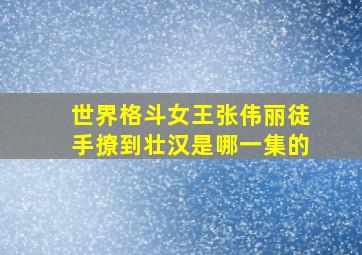 世界格斗女王张伟丽徒手撩到壮汉是哪一集的